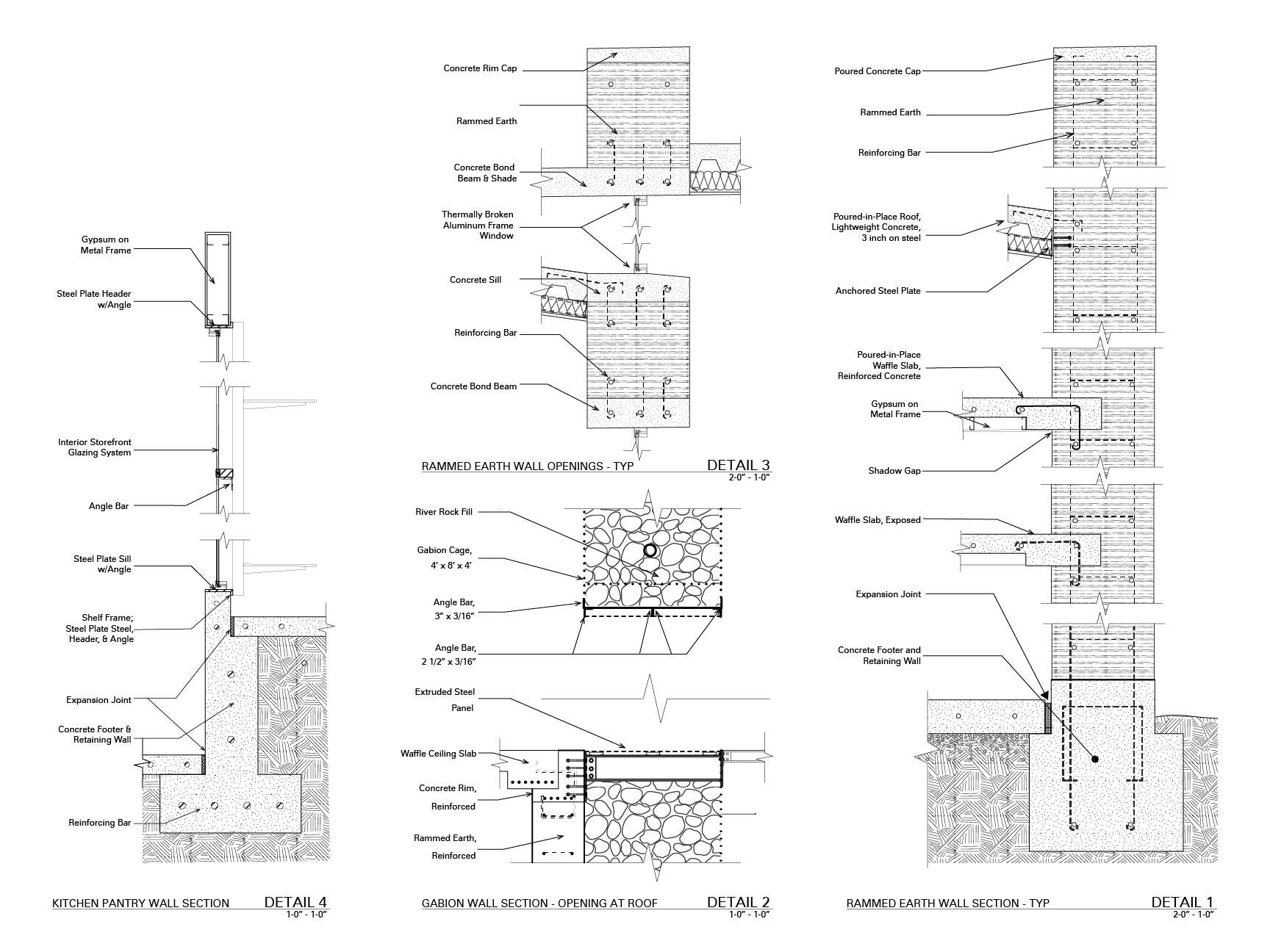 Gypsum on Metal Frame

Steel Plate Header w/Angle

Interior Storefront Glazing System

Angle Bar

Steel Plate Sill w/Angle

Shelf Frame; Steel Plate Steel, Header, & Angle

Expansion Joint

Concrete Footer & Retaining Wall

Reinforcing Bar

KITCHEN PANTRY WALL SECTION DETAIL 4
1-0" - 1-0"

Concrete Rim Cap

Rammed Earth

Concrete Bond Beam & Shade

Thermally Broken Aluminum Frame Window

Concrete Sill

Reinforcing Bar

Concrete Bond Beam

RAMMED EARTH WALL OPENINGS - TYP DETAIL 3
2-0" - 1-0"

River Rock Fill

Gabion Cage, 4' x 8' x 4'

Angle Bar, 3" x 3/16"

Angle Bar, 2 1/2" x 3/16"

Extruded Steel Panel

Waffle Ceiling Slab

Concrete Rim, Reinforced

Rammed Earth, Reinforced

GABION WALL SECTION - OPENING AT ROOF DETAIL 2
1-0" - 1-0"

Poured Concrete Cap

Rammed Earth

Reinforcing Bar

Poured-in-Place Roof, Lightweight Concrete, 3 inch on steel

Anchored Steel Plate

Poured-in-Place Waffle Slab, Reinforced Concrete

Gypsum on Metal Frame

Shadow Gap

Waffle Slab, Exposed

Expansion Joint

Concrete Footer and Retaining Wall

RAMMED EARTH WALL SECTION - TYP DETAIL 1
2-0" - 1-0"